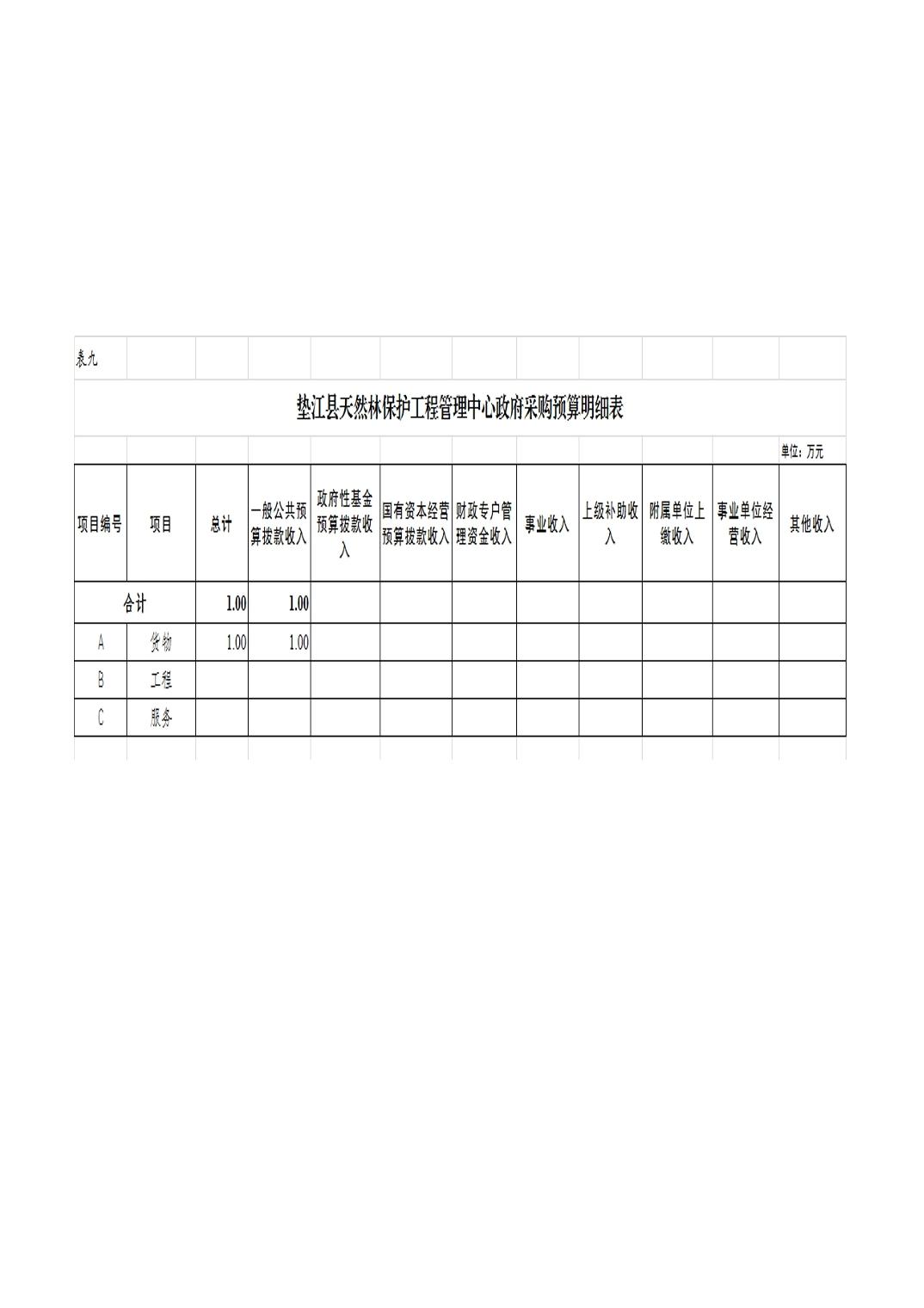 表九

垫江县天然林保护工程管理中心政府采购预算明细表

单位：万元

| 项目编号 | 项目 | 总计 | 一般公共预算拨款收入 | 政府性基金预算拨款收入 | 国有资本经营预算拨款收入 | 财政专户管理资金收入 | 事业收入 | 上级补助收入 | 附属单位上缴收入 | 事业单位经营收入 | 其他收入 |
|---|---|---|---|---|---|---|---|---|---|---|---|
| 合计 | | 1.00 | 1.00 | | | | | | | | |
| A | 货物 | 1.00 | 1.00 | | | | | | | | |
| B | 工程 | | | | | | | | | | |
| C | 服务 | | | | | | | | | | |